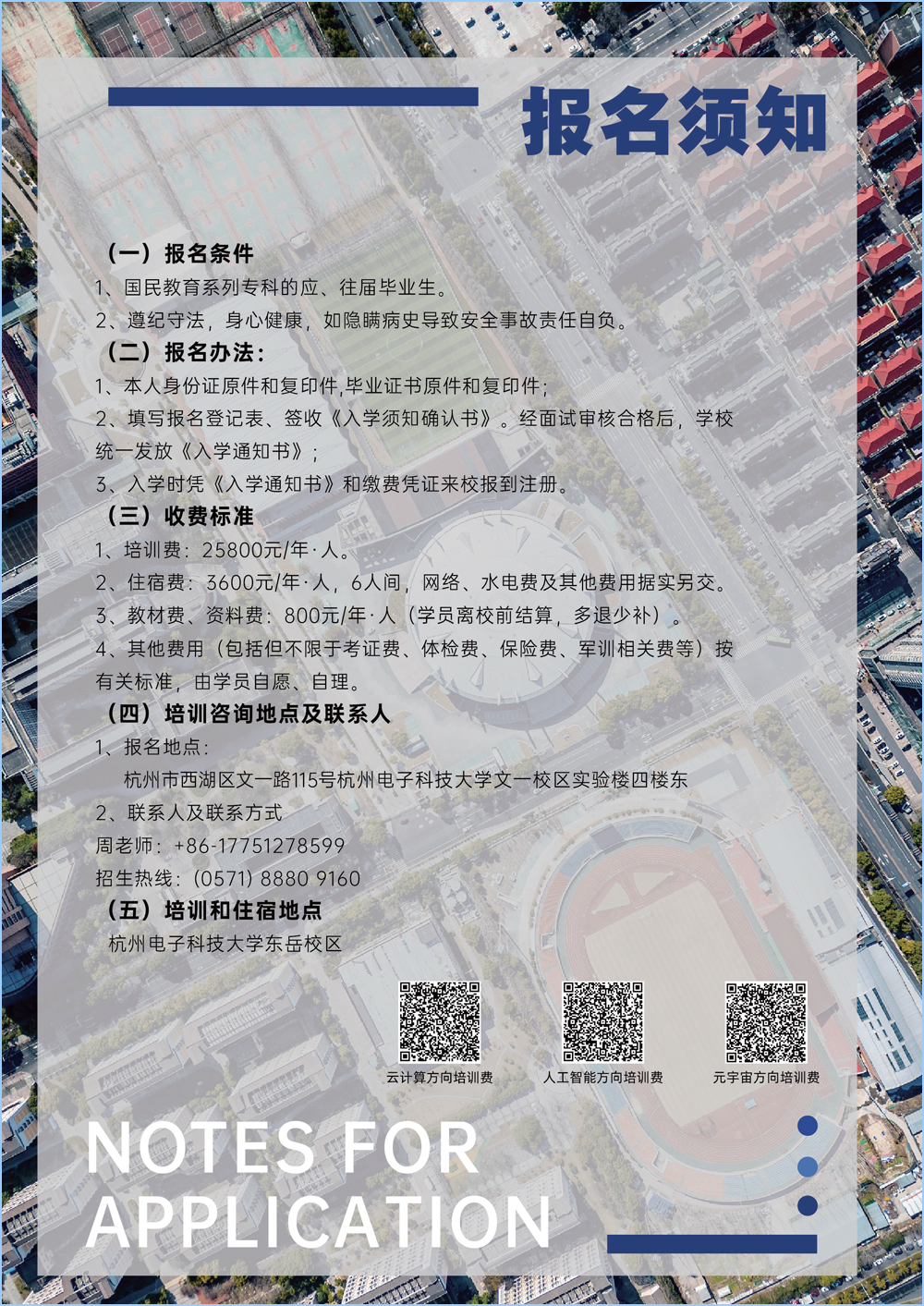 报名须知

（一）报名条件

1、国民教育系列专科的应、往届毕业生。

2、遵纪守法，身心健康，如隐瞒病史导致安全事故责任自负。

（二）报名办法：

1、本人身份证原件和复印件,毕业证书原件和复印件；

2、填写报名登记表、签收《入学须知确认书》。经面试审核合格后，学校统一发放《入学通知书》；

3、入学时凭《入学通知书》和缴费凭证来校报到注册。

（三）收费标准

1、培训费：25800元/年·人。

2、住宿费：3600元/年·人，6人间，网络、水电费及其他费用据实另交。

3、教材费、资料费：800元/年·人（学员离校前结算，多退少补）。

4、其他费用（包括但不限于考证费、体检费、保险费、军训相关费等）按有关标准，由学员自愿、自理。

（四）培训咨询地点及联系人

1、报名地点：

杭州市西湖区文一路115号杭州电子科技大学文一校区实验楼四楼东

2、联系人及联系方式

周老师：+86-17751278599

招生热线：(0571) 8880 9160

（五）培训和住宿地点

杭州电子科技大学东岳校区

云计算方向培训费

人工智能方向培训费

元宇宙方向培训费

NOTES FOR APPLICATION